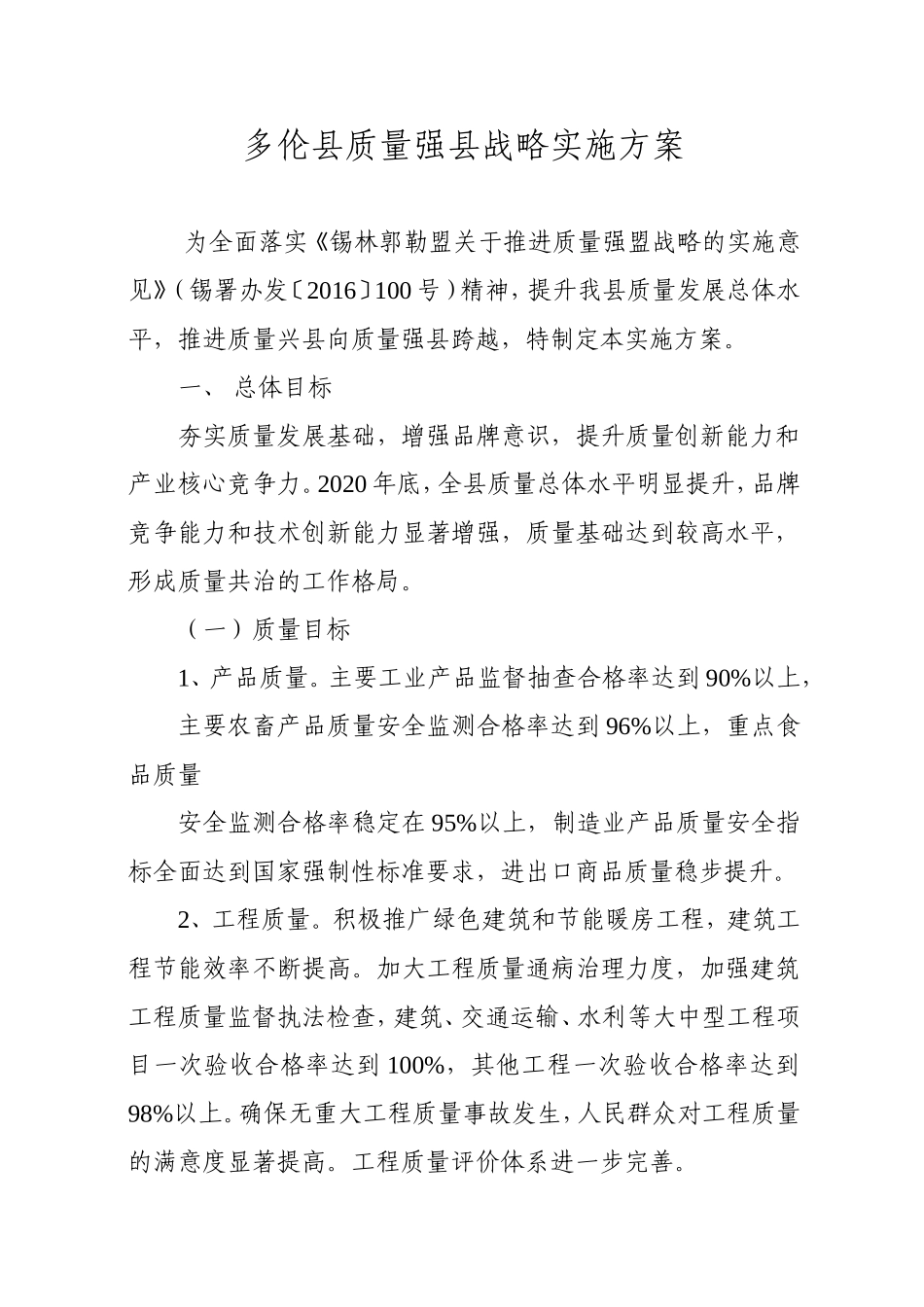 多伦县质量强县战略实施方案

为全面落实《锡林郭勒盟关于推进质量强盟战略的实施意见》(锡署办发〔2016〕100号)精神，提升我县质量发展总体水平，推进质量兴县向质量强县跨越，特制定本实施方案。

一、 总体目标

夯实质量发展基础，增强品牌意识，提升质量创新能力和产业核心竞争力。2020年底，全县质量总体水平明显提升，品牌竞争能力和技术创新能力显著增强，质量基础达到较高水平，形成质量共治的工作格局。

（一）质量目标

1、产品质量。主要工业产品监督抽查合格率达到90%以上，

主要农畜产品质量安全监测合格率达到96%以上，重点食品质量

安全监测合格率稳定在95%以上，制造业产品质量安全指标全面达到国家强制性标准要求，进出口商品质量稳步提升。

2、工程质量。积极推广绿色建筑和节能暖房工程，建筑工程节能效率不断提高。加大工程质量通病治理力度，加强建筑工程质量监督执法检查，建筑、交通运输、水利等大中型工程项目一次验收合格率达到100%，其他工程一次验收合格率达到98%以上。确保无重大工程质量事故发生，人民群众对工程质量的满意度显著提高。工程质量评价体系进一步完善。